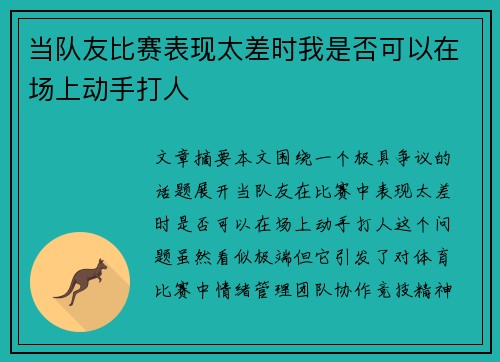 当队友比赛表现太差时我是否可以在场上动手打人

文章摘要本文围绕一个极具争议的话题展开当队友在比赛中表现太差时是否可以在场上动手打人这个问题虽然看似极端但它引发了对体育比赛中情绪管理团队协作竞技精神